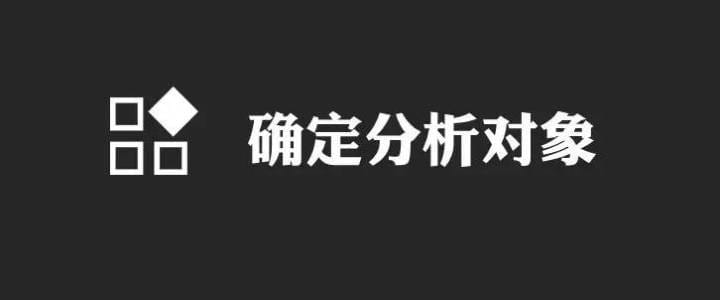 确定分析对象